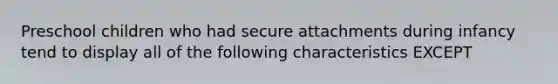 Preschool children who had secure attachments during infancy tend to display all of the following characteristics EXCEPT